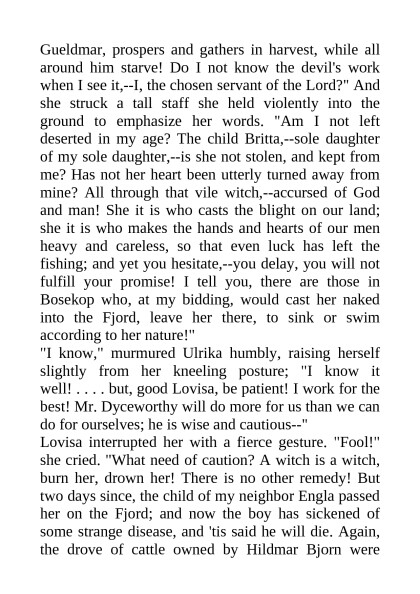 Gueldmar, prospers and gathers in harvest, while all around him starve! Do I not know the devil's work when I see it,--I, the chosen servant of the Lord?" And she struck a tall staff she held violently into the ground to emphasize her words. "Am I not left deserted in my age? The child Britta,--sole daughter of my sole daughter,--is she not stolen, and kept from me? Has not her heart been utterly turned away from mine? All through that vile witch,--accursed of God and man! She it is who casts the blight on our land; she it is who makes the hands and hearts of our men heavy and careless, so that even luck has left the fishing; and yet you hesitate,--you delay, you will not fulfill your promise! I tell you, there are those in Bosekop who, at my bidding, would cast her naked into the Fjord, leave her there, to sink or swim according to her nature!"
"I know," murmured Ulrika humbly, raising herself slightly from her kneeling posture; "I know it well! . . . . but, good Lovisa, be patient! I work for the best! Mr. Dyceworthy will do more for us than we can do for ourselves; he is wise and cautious--"
Lovisa interrupted her with a fierce gesture. "Fool!" she cried. "What need of caution? A witch is a witch, burn her, drown her! There is no other remedy! But two days since, the child of my neighbor Engla passed her on the Fjord; and now the boy has sickened of some strange disease, and 'tis said he will die. Again, the drove of cattle owned by Hildmar Bjorn were